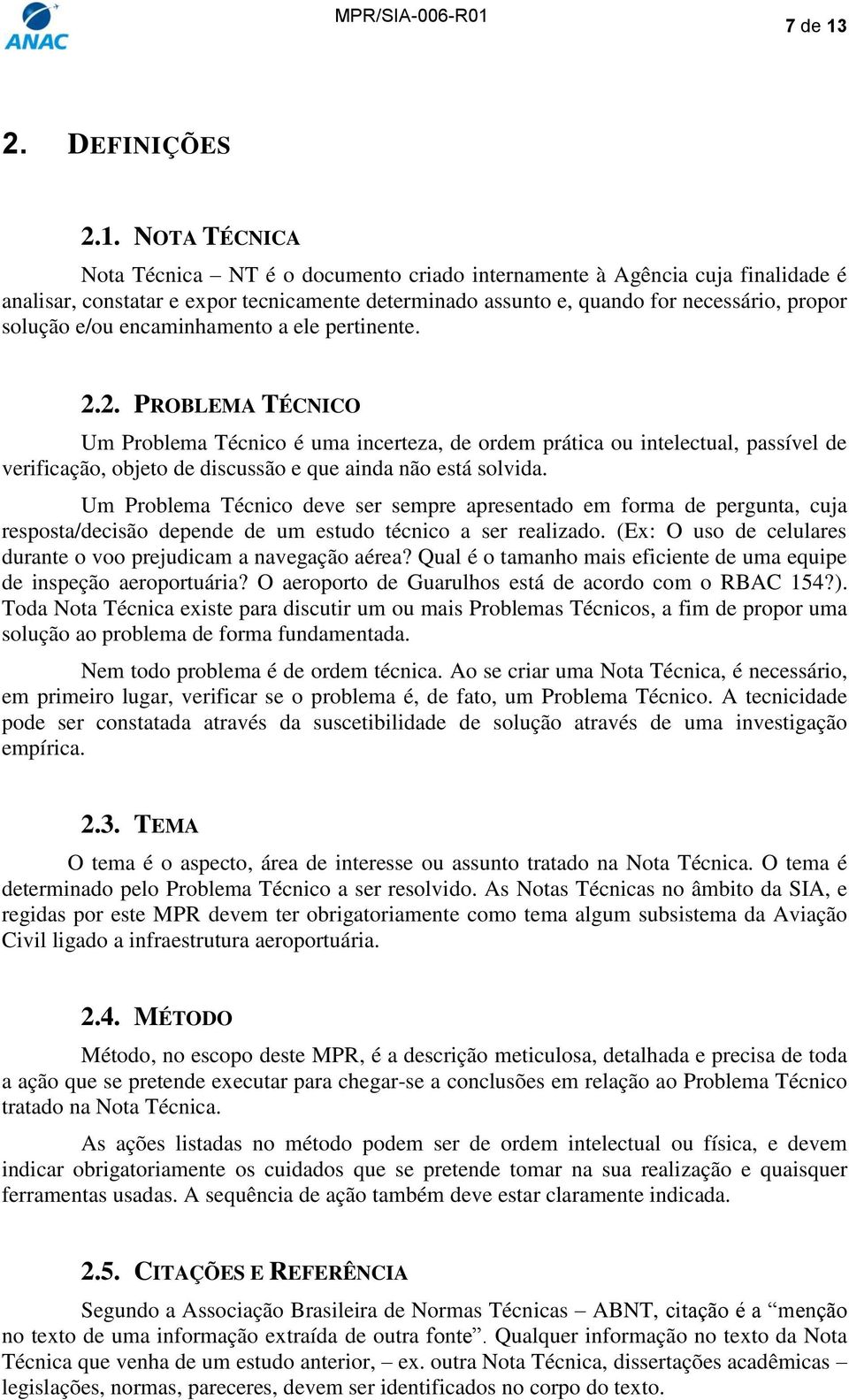 ANAC

MPR/SIA-006-R01

7 de 13

2. DEFINIÇÕES

2.1. NOTA TÉCNICA

Nota Técnica – NT é o documento criado internamente à Agência cuja finalidade é analisar, constatar e expor tecnicamente determinado assunto e, quando for necessário, propor solução e/ou encaminhamento a ele pertinente.

2.2. PROBLEMA TÉCNICO

Um Problema Técnico é uma incerteza, de ordem prática ou intelectual, passível de verificação, objeto de discussão e que ainda não está solvida.

Um Problema Técnico deve ser sempre apresentado em forma de pergunta, cuja resposta/decisão depende de um estudo técnico a ser realizado. (Ex: O uso de celulares durante o voo prejudicam a navegação aérea? Qual é o tamanho mais eficiente de uma equipe de inspeção aeroportuária? O aeroporto de Guarulhos está de acordo com o RBAC 154?). Toda Nota Técnica existe para discutir um ou mais Problemas Técnicos, a fim de propor uma solução ao problema de forma fundamentada.

Nem todo problema é de ordem técnica. Ao se criar uma Nota Técnica, é necessário, em primeiro lugar, verificar se o problema é, de fato, um Problema Técnico. A tecnicidade pode ser constatada através da suscetibilidade de solução através de uma investigação empírica.

2.3. TEMA

O tema é o aspecto, área de interesse ou assunto tratado na Nota Técnica. O tema é determinado pelo Problema Técnico a ser resolvido. As Notas Técnicas no âmbito da SIA, e regidas por este MPR devem ter obrigatoriamente como tema algum subsistema da Aviação Civil ligado a infraestrutura aeroportuária.

2.4. MÉTODO

Método, no escopo deste MPR, é a descrição meticulosa, detalhada e precisa de toda a ação que se pretende executar para chegar-se a conclusões em relação ao Problema Técnico tratado na Nota Técnica.

As ações listadas no método podem ser de ordem intelectual ou física, e devem indicar obrigatoriamente os cuidados que se pretende tomar na sua realização e quaisquer ferramentas usadas. A sequência de ação também deve estar claramente indicada.

2.5. CITAÇÕES E REFERÊNCIA

Segundo a Associação Brasileira de Normas Técnicas – ABNT, citação é a “menção no texto de uma informação extraída de outra fonte”. Qualquer informação no texto da Nota Técnica que venha de um estudo anterior, – ex. outra Nota Técnica, dissertações acadêmicas – legislações, normas, pareceres, devem ser identificados no corpo do texto.